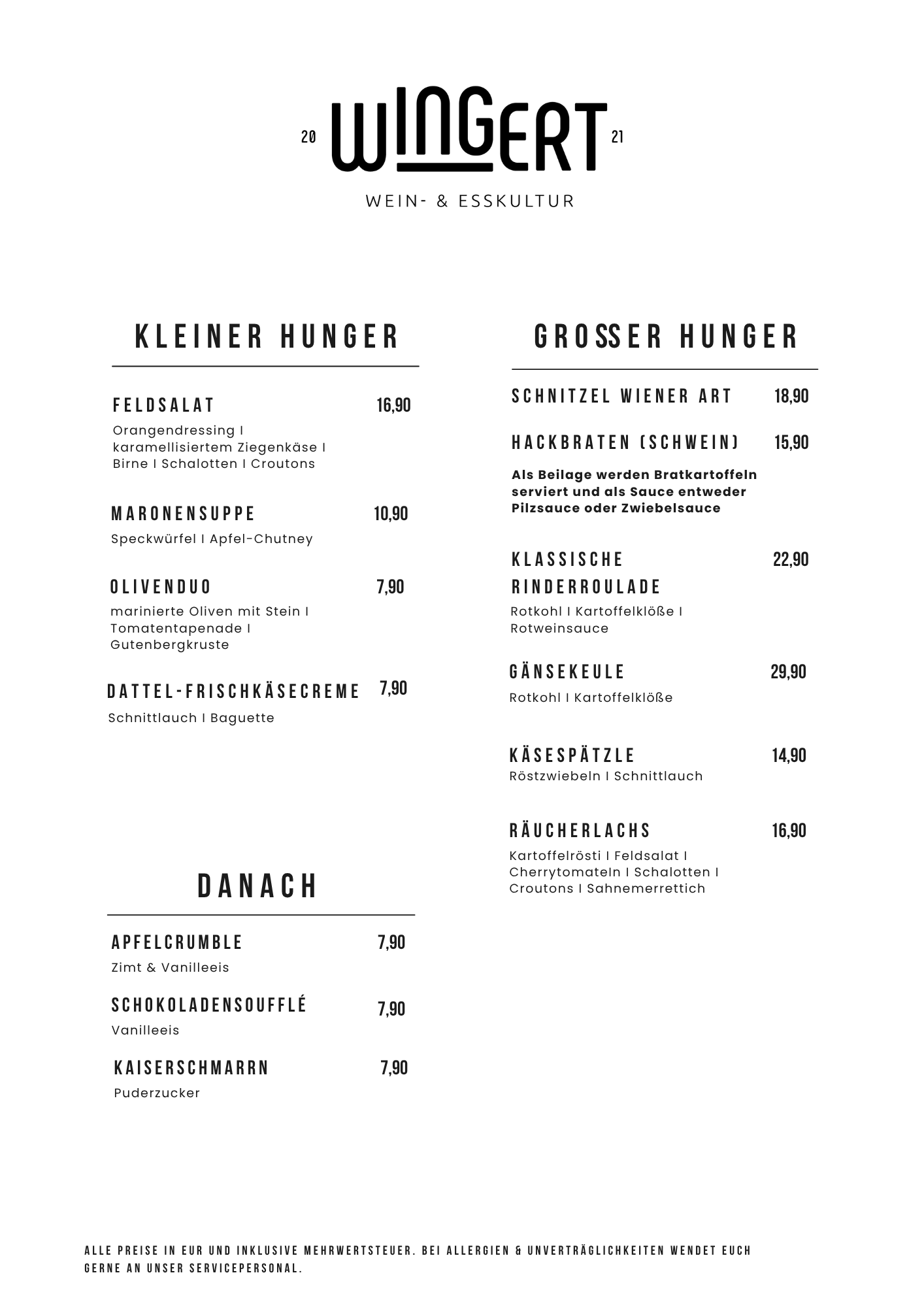 20 WINGERT 21

WEIN- & ESSKULTUR

KLEINER HUNGER

FELDSALAT 16,90
Orangendressing I karamellisiertem Ziegenkäse I Birne I Schalotten I Croutons

MARONENSUPPE 10,90
Speckwürfel I Apfel-Chutney

OLIVENDUO 7,90
marinierte Oliven mit Stein I Tomatentapenade I Gutenbergkruste

DATTEL-FRISCHKÄSECREME 7,90
Schnittlauch I Baguette

DANACH

APFELCRUMBLE 7,90
Zimt & Vanilleeis

SCHOKOLADENSOUFFLÉ 7,90
Vanilleeis

KAISERSCHMARRN 7,90
Puderzucker

GROSSER HUNGER

SCHNITZEL WIENER ART 18,90

HACKBRATEN (SCHWEIN) 15,90

Als Beilage werden Bratkartoffeln serviert und als Sauce entweder Pilzsauce oder Zwiebelsauce

KLASSISCHE RINDERROULADE 22,90
Rotkohl I Kartoffelklöße I Rotweinsauce

GÄNSEKEULE 29,90
Rotkohl I Kartoffelklöße

KÄSESPÄTZLE 14,90
Röstzwiebeln I Schnittlauch

RÄUCHERLACHS 16,90
Kartoffelrösti I Feldsalat I Cherrytomateln I Schalotten I Croutons I Sahnemerrettich

ALLE PREISE IN EUR UND INKLUSIVE MEHRWERTSTEUER. BEI ALLERGIEN & UNVERTRÄGLICHKEITEN WENDET EUCH GERNE AN UNSER SERVICEPERSONAL.